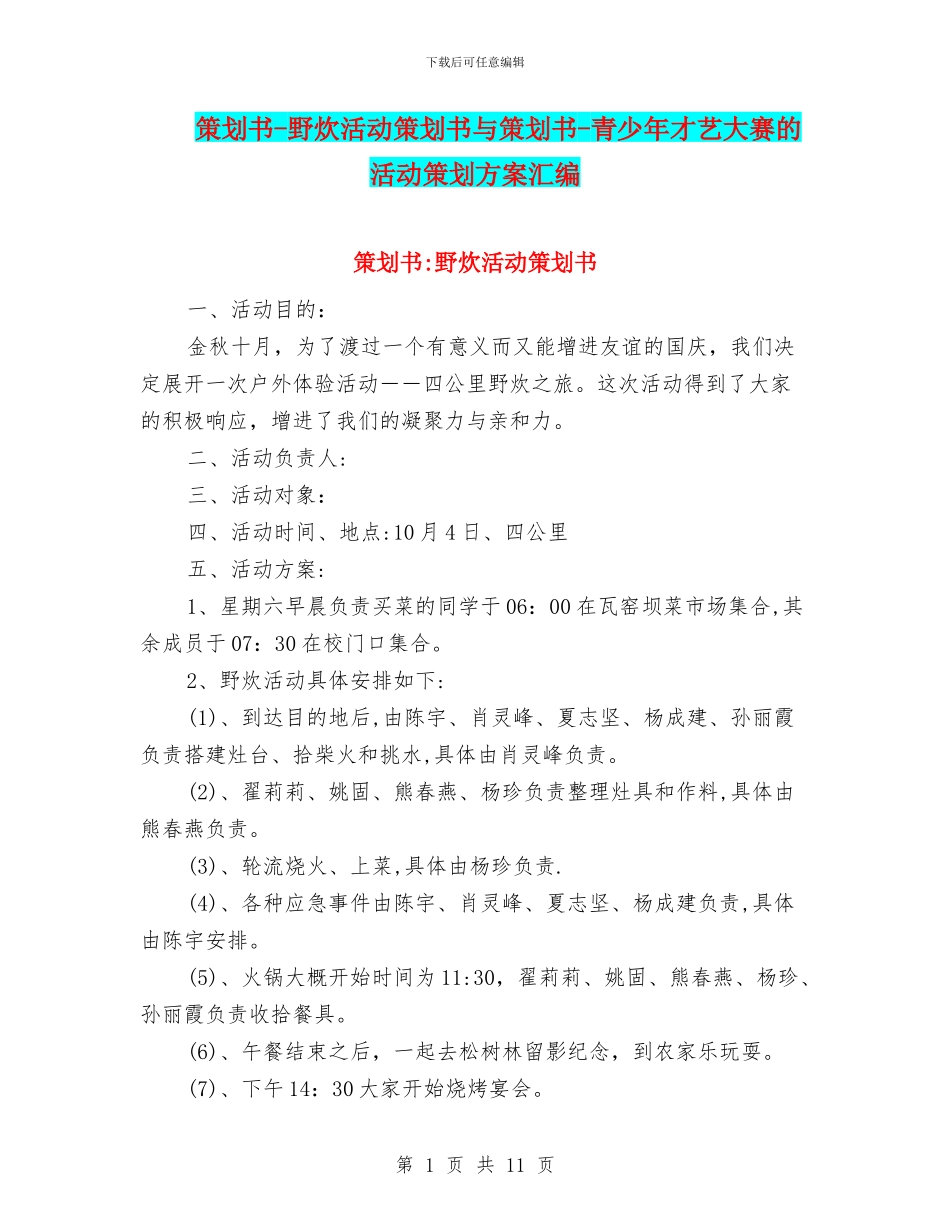 下载后可任意编辑

策划书-野炊活动策划书与策划书-青少年才艺大赛的活动策划方案汇编

策划书:野炊活动策划书

一、活动目的：

金秋十月，为了渡过一个有意义而又能增进友谊的国庆，我们决定展开一次户外体验活动——四公里野炊之旅。这次活动得到了大家的积极响应，增进了我们的凝聚力与亲和力。

二、活动负责人：

三、活动对象：

四、活动时间、地点:10月4日、四公里

五、活动方案：

1、星期六早晨负责买菜的同学于06：00在瓦窑坝菜市场集合,其余成员于07：30在校门口集合。

2、野炊活动具体安排如下:

(1)、到达目的地后,由陈宇、肖灵峰、夏志坚、杨成建、孙丽霞负责搭建灶台、拾柴火和挑水,具体由肖灵峰负责。

(2)、翟莉莉、姚固、熊春燕、杨珍负责整理灶具和作料,具体由熊春燕负责。

(3)、轮流烧火、上菜,具体由杨珍负责.

(4)、各种应急事件由陈宇、肖灵峰、夏志坚、杨成建负责,具体由陈宇安排。

(5)、火锅大概开始时间为11:30，翟莉莉、姚固、熊春燕、杨珍、孙丽霞负责收拾餐具。

(6)、午餐结束之后，一起去松树林留影纪念，到农家乐玩耍。

(7)、下午14：30大家开始烧烤宴会。

第 1 页 共 11 页